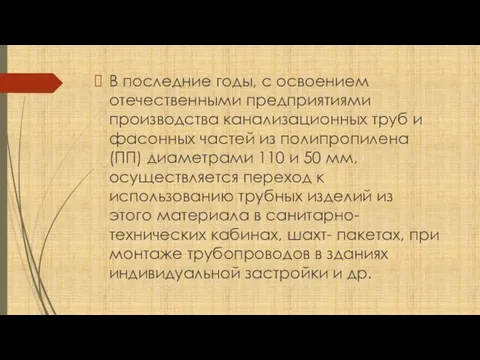 В последние годы, с освоением отечественными предприятиями производства канализационных труб и фасонных частей из полипропилена (ПП) диаметрами 110 и 50 мм, осуществляется переход к использованию трубных изделий из этого материала в санитарно-технических кабинах, шахт- пакетах, при монтаже трубопроводов в зданиях индивидуальной застройки и др.